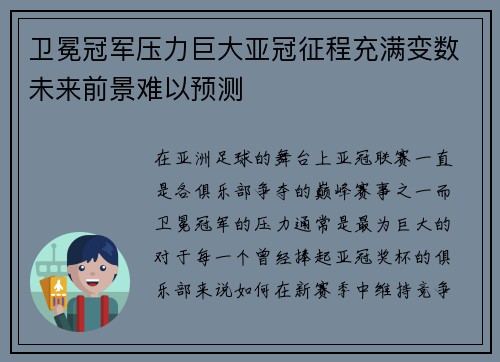 卫冕冠军压力巨大亚冠征程充满变数未来前景难以预测

在亚洲足球的舞台上亚冠联赛一直是各俱乐部争夺的巅峰赛事之一而卫冕冠军的压力通常是最为巨大的对于每一个曾经捧起亚冠奖杯的俱乐部来说如何在新赛季中维持竞争